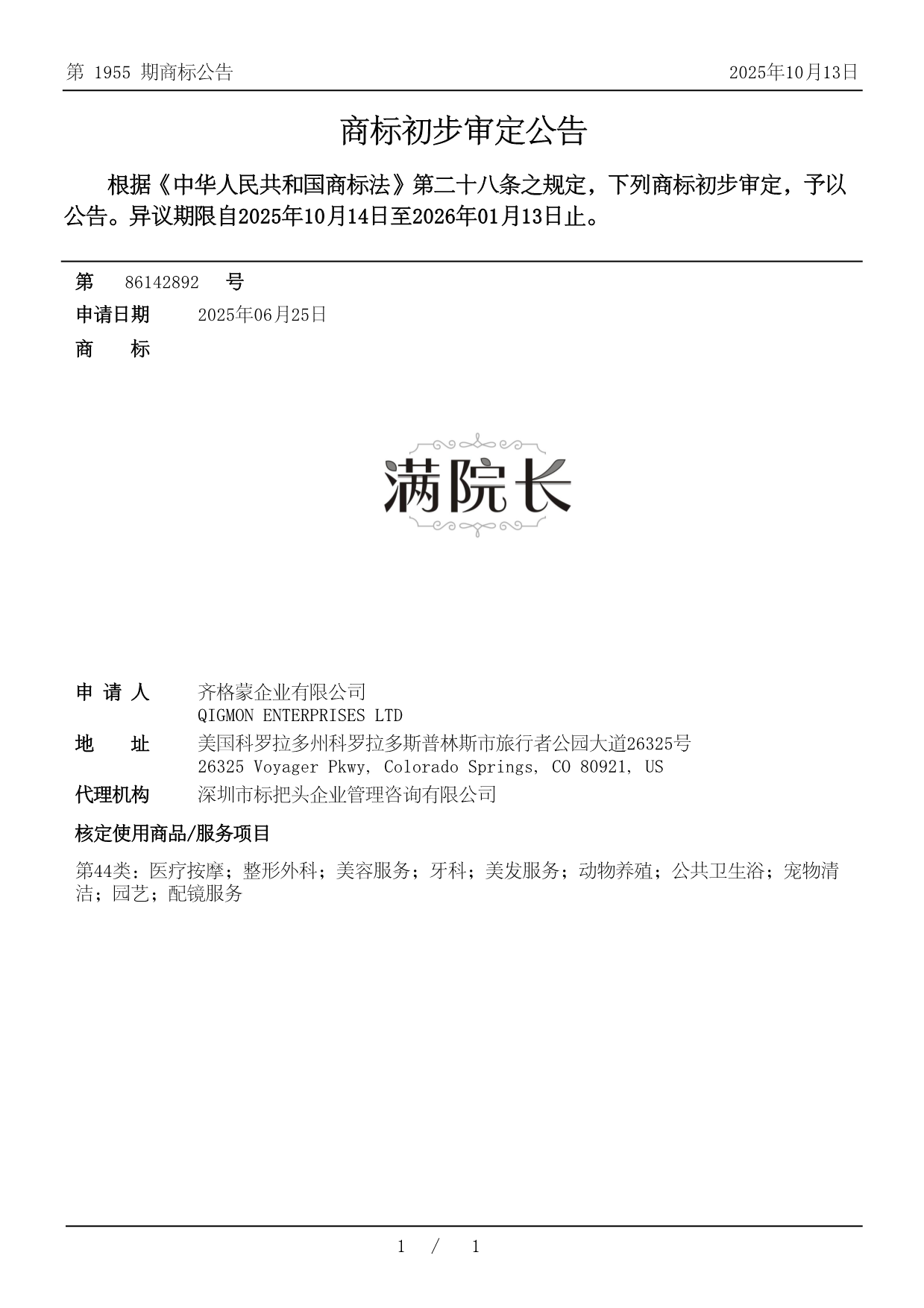 第 1955 期商标公告 2025年10月13日

商标初步审定公告

根据《中华人民共和国商标法》第二十八条之规定，下列商标初步审定，予以公告。异议期限自2025年10月14日至2026年01月13日止。

第 86142892 号

申请日期 2025年06月25日

商 标

满院长

申 请 人 齐格蒙企业有限公司
QIGMON ENTERPRISES LTD

地 址 美国科罗拉多州科罗拉多斯普林斯市旅行者公园大道26325号
26325 Voyager Pkwy, Colorado Springs, CO 80921, US

代理机构 深圳市标把头企业管理咨询有限公司

核定使用商品/服务项目

第44类：医疗按摩；整形外科；美容服务；牙科；美发服务；动物养殖；公共卫生浴；宠物清洁；园艺；配镜服务

1 / 1